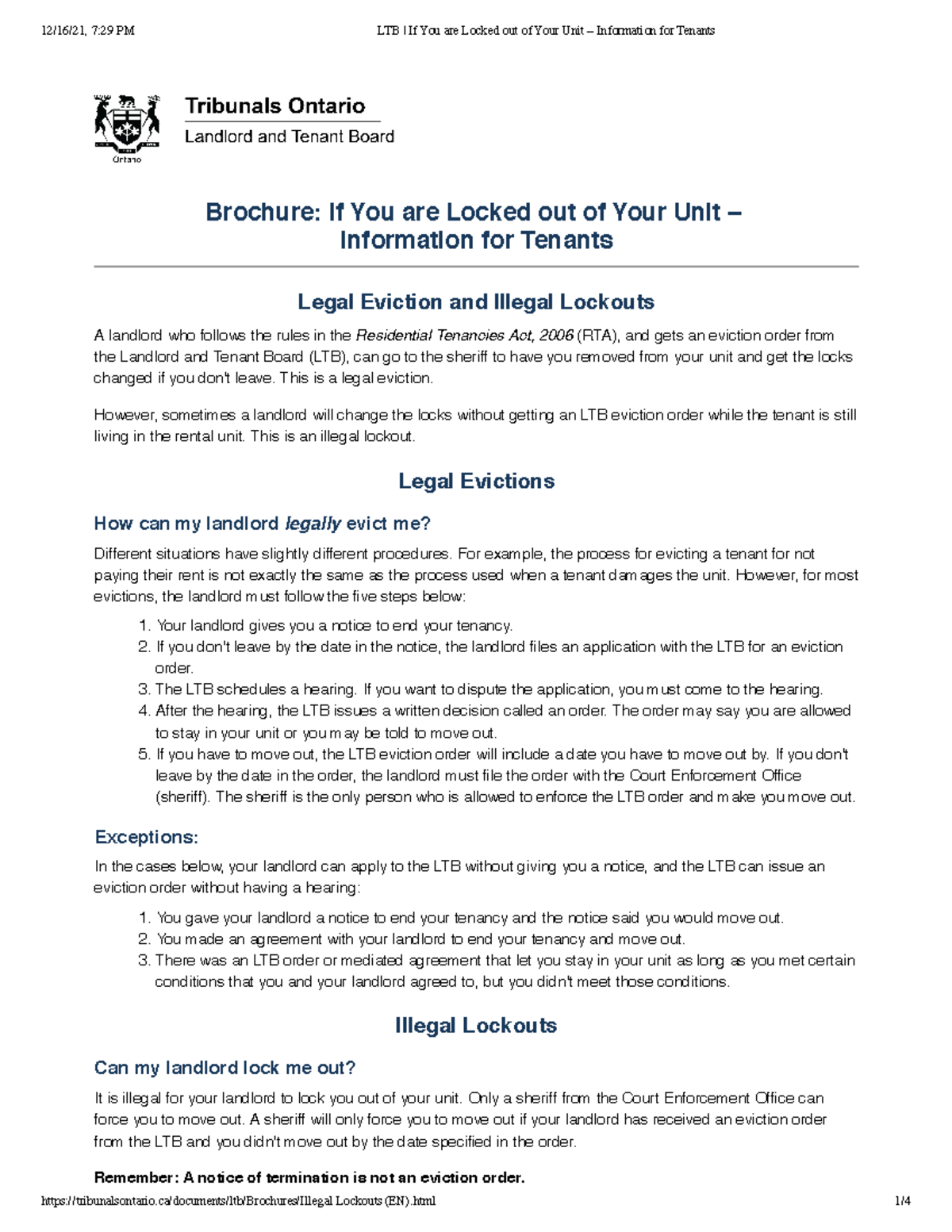 12/16/21, 7:29 PM LTB | If You are Locked out of Your Unit – Information for Tenants

Ontario

Tribunals Ontario

Landlord and Tenant Board

Brochure: If You are Locked out of Your Unit – Information for Tenants

Legal Eviction and Illegal Lockouts

A landlord who follows the rules in the Residential Tenancies Act, 2006 (RTA), and gets an eviction order from the Landlord and Tenant Board (LTB), can go to the sheriff to have you removed from your unit and get the locks changed if you don't leave. This is a legal eviction.

However, sometimes a landlord will change the locks without getting an LTB eviction order while the tenant is still living in the rental unit. This is an illegal lockout.

Legal Evictions

How can my landlord legally evict me?

Different situations have slightly different procedures. For example, the process for evicting a tenant for not paying their rent is not exactly the same as the process used when a tenant damages the unit. However, for most evictions, the landlord must follow the five steps below:

1. Your landlord gives you a notice to end your tenancy.
2. If you don't leave by the date in the notice, the landlord files an application with the LTB for an eviction order.
3. The LTB schedules a hearing. If you want to dispute the application, you must come to the hearing.
4. After the hearing, the LTB issues a written decision called an order. The order may say you are allowed to stay in your unit or you may be told to move out.
5. If you have to move out, the LTB eviction order will include a date you have to move out by. If you don't leave by the date in the order, the landlord must file the order with the Court Enforcement Office (sheriff). The sheriff is the only person who is allowed to enforce the LTB order and make you move out.

Exceptions:

In the cases below, your landlord can apply to the LTB without giving you a notice, and the LTB can issue an eviction order without having a hearing:

1. You gave your landlord a notice to end your tenancy and the notice said you would move out.
2. You made an agreement with your landlord to end your tenancy and move out.
3. There was an LTB order or mediated agreement that let you stay in your unit as long as you met certain conditions that you and your landlord agreed to, but you didn't meet those conditions.

Illegal Lockouts

Can my landlord lock me out?

It is illegal for your landlord to lock you out of your unit. Only a sheriff from the Court Enforcement Office can force you to move out. A sheriff will only force you to move out if your landlord has received an eviction order from the LTB and you didn't move out by the date specified in the order.

Remember: A notice of termination is not an eviction order.

https://tribunalsontario.ca/documents/ltb/Brochures/Illegal Lockouts (EN).html 1/4